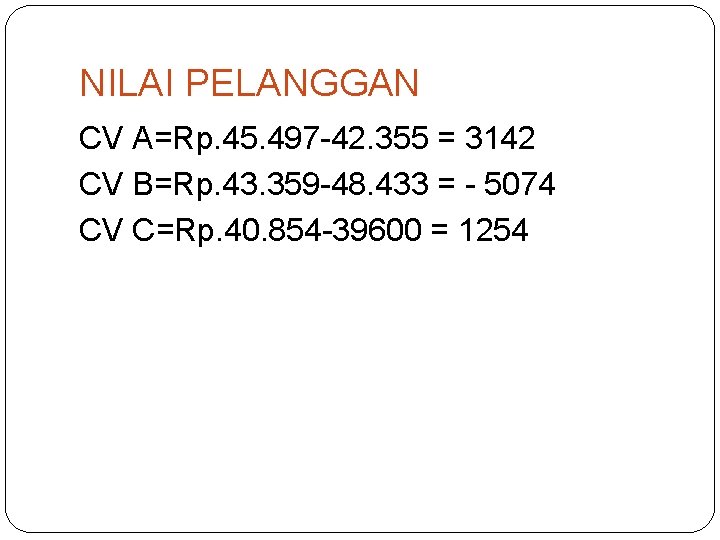 NILAI PELANGGAN

CV A=Rp.45.497-42.355 = 3142

CV B=Rp.43.359-48.433 = - 5074

CV C=Rp.40.854-39600 = 1254